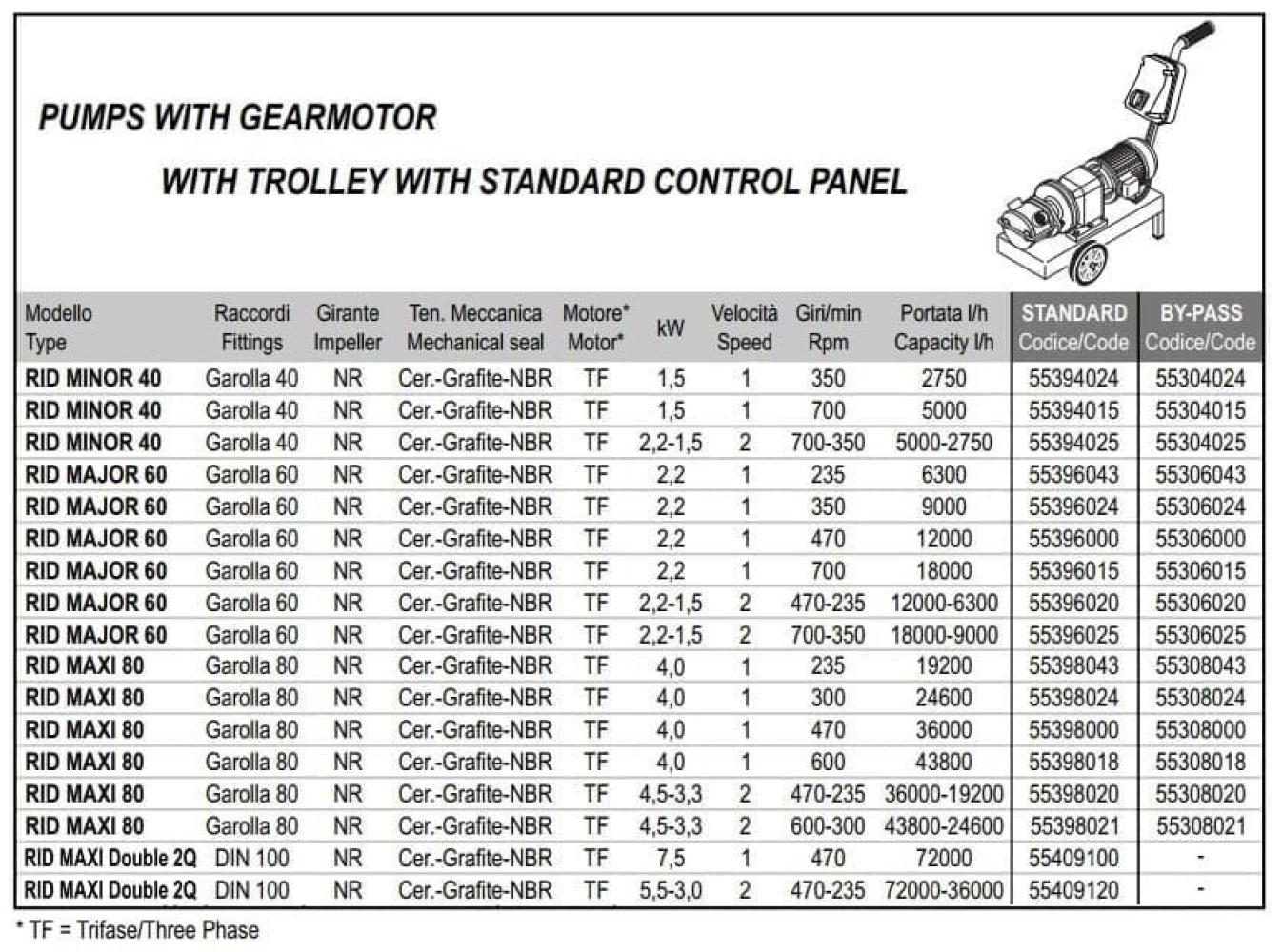 PUMPS WITH GEARMOTOR

WITH TROLLEY WITH STANDARD CONTROL PANEL

| Modello Type | Raccordi Fittings | Girante Impeller | Ten. Meccanica Mechanical seal | Motore* Motor* | kW | Velocità Speed | Giri/min Rpm | Portata l/h Capacity l/h | STANDARD Codice/Code | BY-PASS Codice/Code |
|---|---|---|---|---|---|---|---|---|---|---|
| RID MINOR 40 | Garolla 40 | NR | Cer.-Grafite-NBR | TF | 1,5 | 1 | 350 | 2750 | 55394024 | 55304024 |
| RID MINOR 40 | Garolla 40 | NR | Cer.-Grafite-NBR | TF | 1,5 | 1 | 700 | 5000 | 55394015 | 55304015 |
| RID MINOR 40 | Garolla 40 | NR | Cer.-Grafite-NBR | TF | 2,2-1,5 | 2 | 700-350 | 5000-2750 | 55394025 | 55304025 |
| RID MAJOR 60 | Garolla 60 | NR | Cer.-Grafite-NBR | TF | 2,2 | 1 | 235 | 6300 | 55396043 | 55306043 |
| RID MAJOR 60 | Garolla 60 | NR | Cer.-Grafite-NBR | TF | 2,2 | 1 | 350 | 9000 | 55396024 | 55306024 |
| RID MAJOR 60 | Garolla 60 | NR | Cer.-Grafite-NBR | TF | 2,2 | 1 | 470 | 12000 | 55396000 | 55306000 |
| RID MAJOR 60 | Garolla 60 | NR | Cer.-Grafite-NBR | TF | 2,2 | 1 | 700 | 18000 | 55396015 | 55306015 |
| RID MAJOR 60 | Garolla 60 | NR | Cer.-Grafite-NBR | TF | 2,2-1,5 | 2 | 470-235 | 12000-6300 | 55396020 | 55306020 |
| RID MAJOR 60 | Garolla 60 | NR | Cer.-Grafite-NBR | TF | 2,2-1,5 | 2 | 700-350 | 18000-9000 | 55396025 | 55306025 |
| RID MAXI 80 | Garolla 80 | NR | Cer.-Grafite-NBR | TF | 4,0 | 1 | 235 | 19200 | 55398043 | 55308043 |
| RID MAXI 80 | Garolla 80 | NR | Cer.-Grafite-NBR | TF | 4,0 | 1 | 300 | 24600 | 55398024 | 55308024 |
| RID MAXI 80 | Garolla 80 | NR | Cer.-Grafite-NBR | TF | 4,0 | 1 | 470 | 36000 | 55398000 | 55308000 |
| RID MAXI 80 | Garolla 80 | NR | Cer.-Grafite-NBR | TF | 4,0 | 1 | 600 | 43800 | 55398018 | 55308018 |
| RID MAXI 80 | Garolla 80 | NR | Cer.-Grafite-NBR | TF | 4,5-3,3 | 2 | 470-235 | 36000-19200 | 55398020 | 55308020 |
| RID MAXI 80 | Garolla 80 | NR | Cer.-Grafite-NBR | TF | 4,5-3,3 | 2 | 600-300 | 43800-24600 | 55398021 | 55308021 |
| RID MAXI Double 2Q | DIN 100 | NR | Cer.-Grafite-NBR | TF | 7,5 | 1 | 470 | 72000 | 55409100 | - |
| RID MAXI Double 2Q | DIN 100 | NR | Cer.-Grafite-NBR | TF | 5,5-3,0 | 2 | 470-235 | 72000-36000 | 55409120 | - |

* TF = Trifase/Three Phase